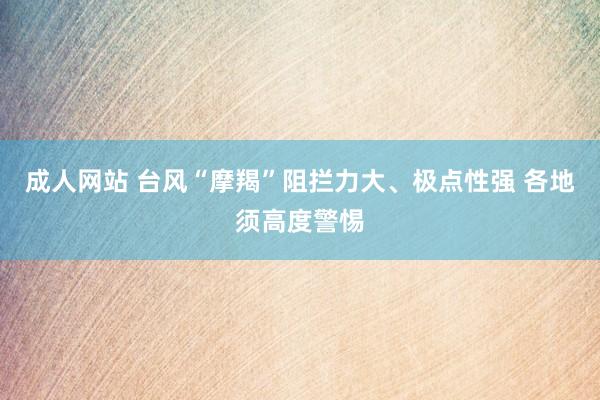 成人网站 台风“摩羯”阻拦力大、极点性强 各地须高度警惕